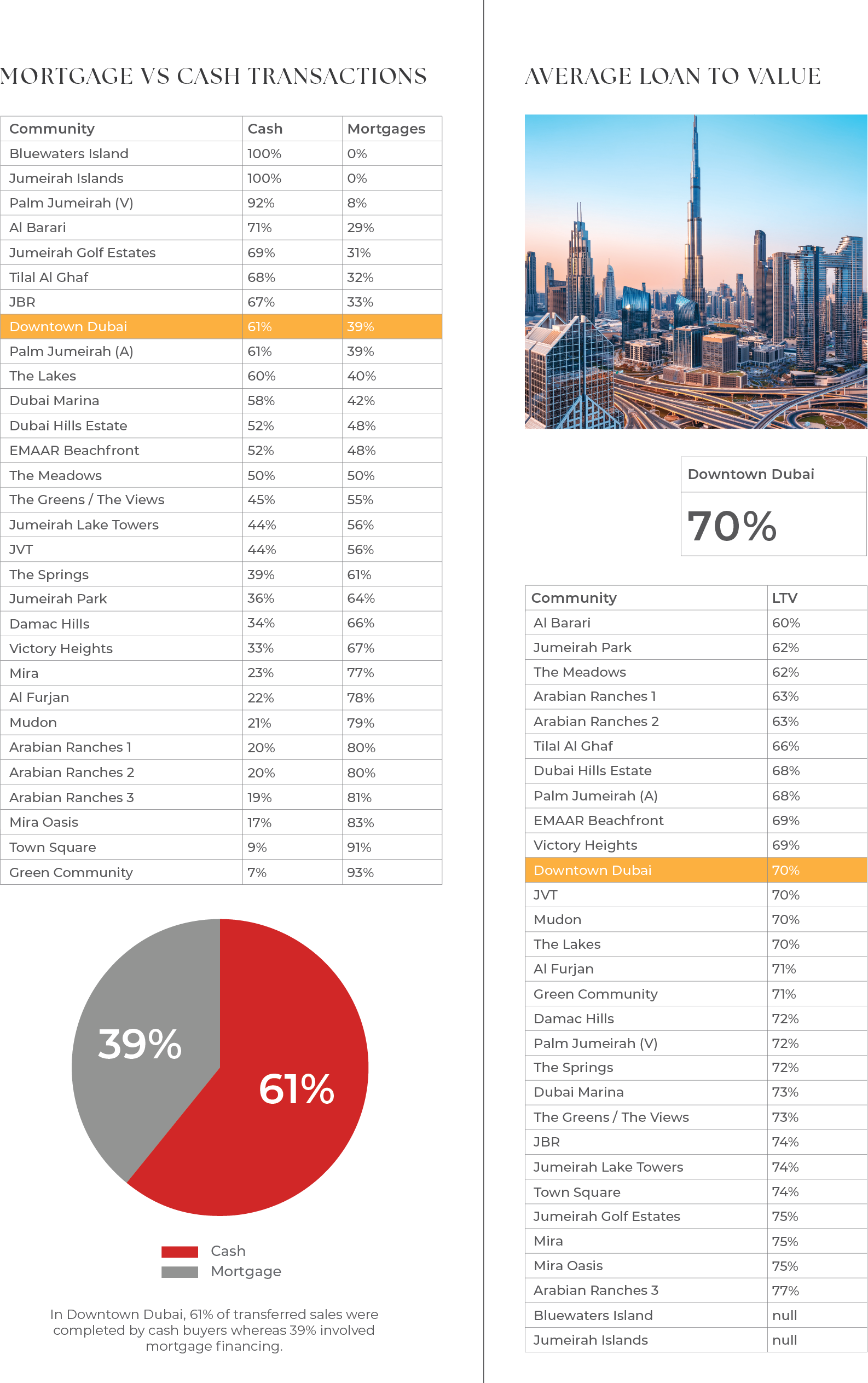 MORTGAGE VS CASH TRANSACTIONS

| Community | Cash | Mortgages |
|---|---|---|
| Bluewaters Island | 100% | 0% |
| Jumeirah Islands | 100% | 0% |
| Palm Jumeirah (V) | 92% | 8% |
| Al Barari | 71% | 29% |
| Jumeirah Golf Estates | 69% | 31% |
| Tilal Al Ghaf | 68% | 32% |
| JBR | 67% | 33% |
| Downtown Dubai | 61% | 39% |
| Palm Jumeirah (A) | 61% | 39% |
| The Lakes | 60% | 40% |
| Dubai Marina | 58% | 42% |
| Dubai Hills Estate | 52% | 48% |
| EMAAR Beachfront | 52% | 48% |
| The Meadows | 50% | 50% |
| The Greens / The Views | 45% | 55% |
| Jumeirah Lake Towers | 44% | 56% |
| JVT | 44% | 56% |
| The Springs | 39% | 61% |
| Jumeirah Park | 36% | 64% |
| Damac Hills | 34% | 66% |
| Victory Heights | 33% | 67% |
| Mira | 23% | 77% |
| Al Furjan | 22% | 78% |
| Mudon | 21% | 79% |
| Arabian Ranches 1 | 20% | 80% |
| Arabian Ranches 2 | 20% | 80% |
| Arabian Ranches 3 | 19% | 81% |
| Mira Oasis | 17% | 83% |
| Town Square | 9% | 91% |
| Green Community | 7% | 93% |

39%
61%

Cash
Mortgage

In Downtown Dubai, 61% of transferred sales were completed by cash buyers whereas 39% involved mortgage financing.

AVERAGE LOAN TO VALUE

Downtown Dubai
70%

| Community | LTV |
|---|---|
| Al Barari | 60% |
| Jumeirah Park | 62% |
| The Meadows | 62% |
| Arabian Ranches 1 | 63% |
| Arabian Ranches 2 | 63% |
| Tilal Al Ghaf | 66% |
| Dubai Hills Estate | 68% |
| Palm Jumeirah (A) | 68% |
| EMAAR Beachfront | 69% |
| Victory Heights | 69% |
| Downtown Dubai | 70% |
| JVT | 70% |
| Mudon | 70% |
| The Lakes | 70% |
| Al Furjan | 71% |
| Green Community | 71% |
| Damac Hills | 72% |
| Palm Jumeirah (V) | 72% |
| The Springs | 72% |
| Dubai Marina | 73% |
| The Greens / The Views | 73% |
| JBR | 74% |
| Jumeirah Lake Towers | 74% |
| Town Square | 74% |
| Jumeirah Golf Estates | 75% |
| Mira | 75% |
| Mira Oasis | 75% |
| Arabian Ranches 3 | 77% |
| Bluewaters Island | null |
| Jumeirah Islands | null |